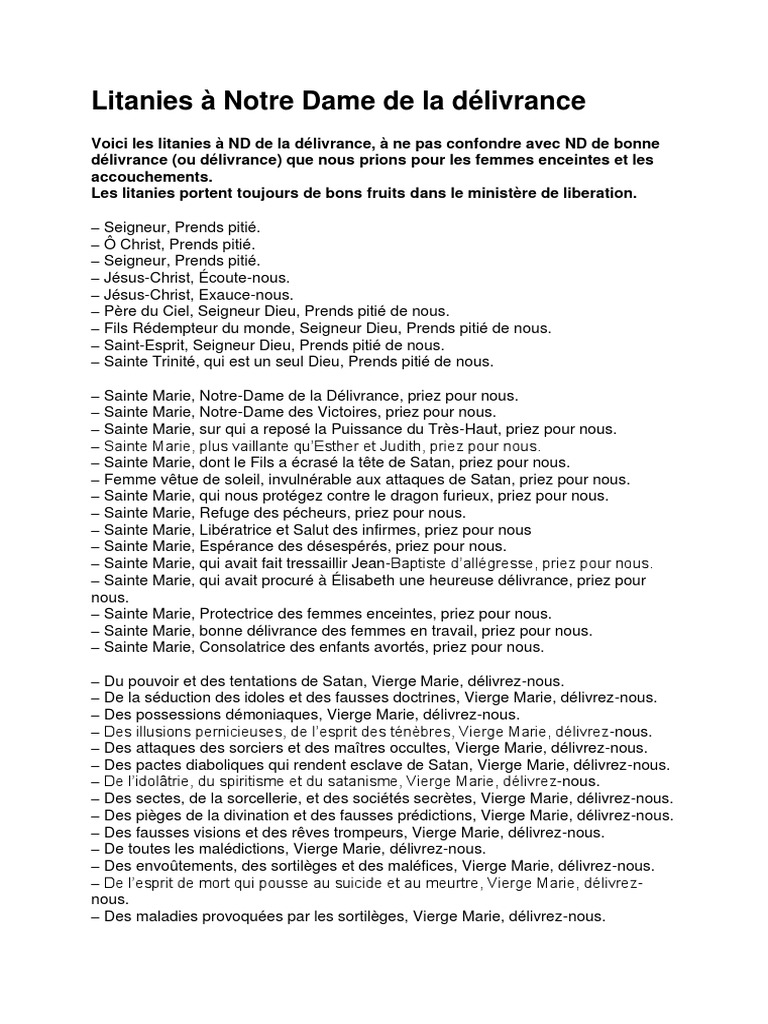 Litanies à Notre Dame de la délivrance

Voici les litanies à ND de la délivrance, à ne pas confondre avec ND de bonne délivrance (ou délivrance) que nous prions pour les femmes enceintes et les accouchements.
Les litanies portent toujours de bons fruits dans le ministère de liberation.

– Seigneur, Prends pitié.
– Ô Christ, Prends pitié.
– Seigneur, Prends pitié.
– Jésus-Christ, Écoute-nous.
– Jésus-Christ, Exauce-nous.
– Père du Ciel, Seigneur Dieu, Prends pitié de nous.
– Fils Rédempteur du monde, Seigneur Dieu, Prends pitié de nous.
– Saint-Esprit, Seigneur Dieu, Prends pitié de nous.
– Sainte Trinité, qui est un seul Dieu, Prends pitié de nous.

– Sainte Marie, Notre-Dame de la Délivrance, priez pour nous.
– Sainte Marie, Notre-Dame des Victoires, priez pour nous.
– Sainte Marie, sur qui a reposé la Puissance du Très-Haut, priez pour nous.
– Sainte Marie, plus vaillante qu'Esther et Judith, priez pour nous.
– Sainte Marie, dont le Fils a écrasé la tête de Satan, priez pour nous.
– Femme vêtue de soleil, invulnérable aux attaques de Satan, priez pour nous.
– Sainte Marie, qui nous protégez contre le dragon furieux, priez pour nous.
– Sainte Marie, Refuge des pécheurs, priez pour nous.
– Sainte Marie, Libératrice et Salut des infirmes, priez pour nous
– Sainte Marie, Espérance des désespérés, priez pour nous.
– Sainte Marie, qui avait fait tressaillir Jean-Baptiste d'allégresse, priez pour nous.
– Sainte Marie, qui avait procuré à Élisabeth une heureuse délivrance, priez pour nous.
– Sainte Marie, Protectrice des femmes enceintes, priez pour nous.
– Sainte Marie, bonne délivrance des femmes en travail, priez pour nous.
– Sainte Marie, Consolatrice des enfants avortés, priez pour nous.

– Du pouvoir et des tentations de Satan, Vierge Marie, délivrez-nous.
– De la séduction des idoles et des fausses doctrines, Vierge Marie, délivrez-nous.
– Des possessions démoniaques, Vierge Marie, délivrez-nous.
– Des illusions pernicieuses, de l'esprit des ténèbres, Vierge Marie, délivrez-nous.
– Des attaques des sorciers et des maîtres occultes, Vierge Marie, délivrez-nous.
– Des pactes diaboliques qui rendent esclave de Satan, Vierge Marie, délivrez-nous.
– De l'idolâtrie, du spiritisme et du satanisme, Vierge Marie, délivrez-nous.
– Des sectes, de la sorcellerie, et des sociétés secrètes, Vierge Marie, délivrez-nous.
– Des pièges de la divination et des fausses prédictions, Vierge Marie, délivrez-nous.
– Des fausses visions et des rêves trompeurs, Vierge Marie, délivrez-nous.
– De toutes les malédictions, Vierge Marie, délivrez-nous.
– Des envoûtements, des sortilèges et des maléfices, Vierge Marie, délivrez-nous.
– De l'esprit de mort qui pousse au suicide et au meurtre, Vierge Marie, délivrez-nous.
– Des maladies provoquées par les sortilèges, Vierge Marie, délivrez-nous.